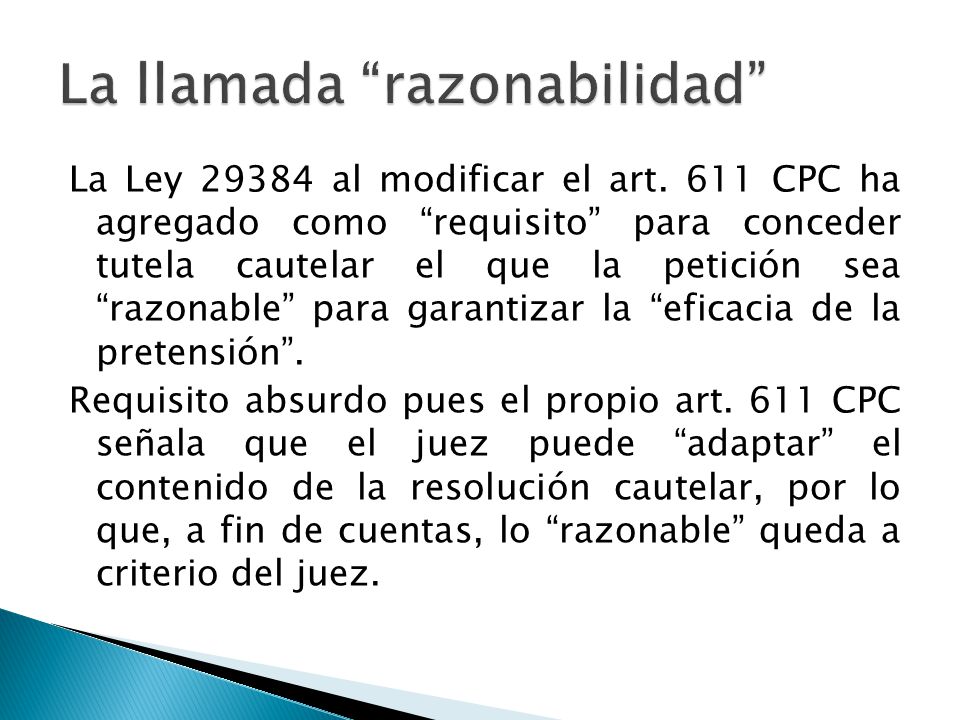 La llamada “razonabilidad”

La Ley 29384 al modificar el art. 611 CPC ha agregado como “requisito” para conceder tutela cautelar el que la petición sea “razonable” para garantizar la “eficacia de la pretensión”.

Requisito absurdo pues el propio art. 611 CPC señala que el juez puede “adaptar” el contenido de la resolución cautelar, por lo que, a fin de cuentas, lo “razonable” queda a criterio del juez.